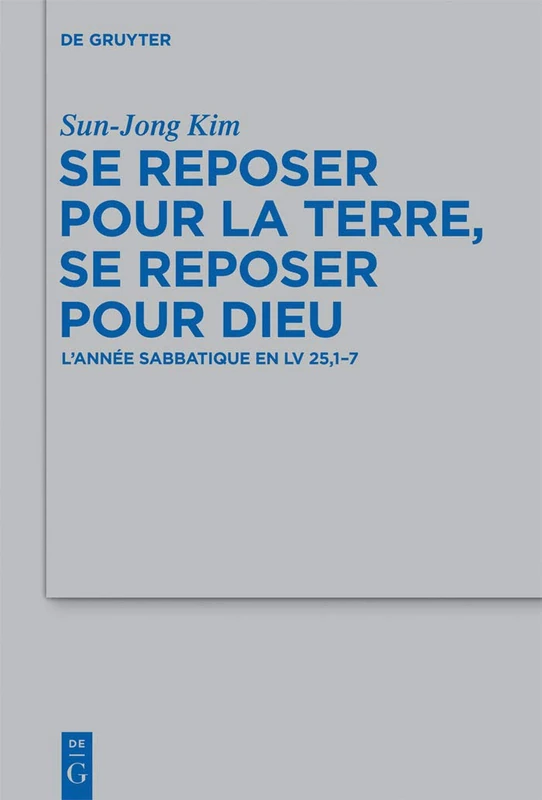 DE GRUYTER

Sun-Jong Kim

SE REPOSER POUR LA TERRE, SE REPOSER POUR DIEU

L'ANNÉE SABBATIQUE EN LV 25,1–7

DE
G